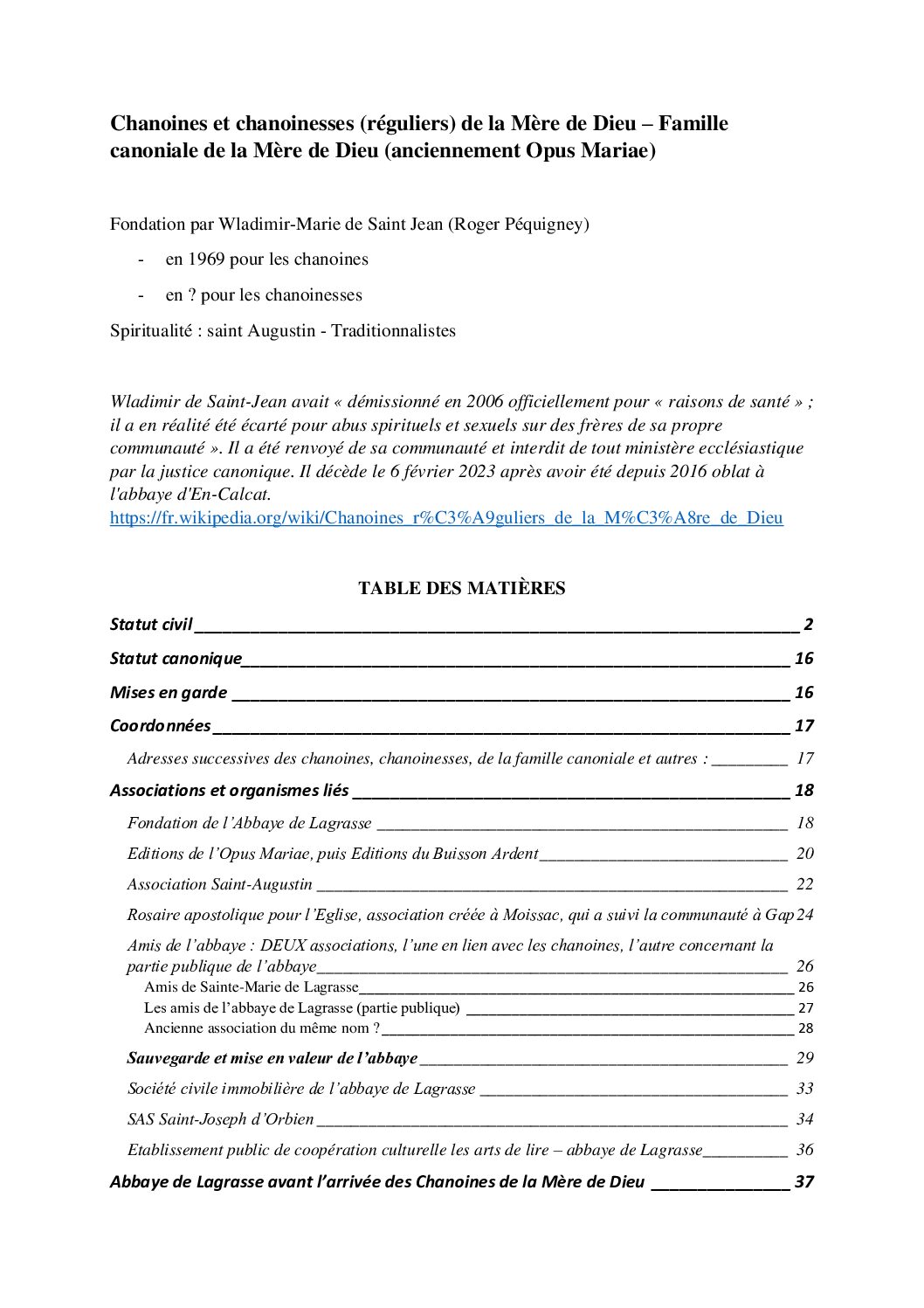 Chanoines et chanoinesses (réguliers) de la Mère de Dieu – Famille canoniale de la Mère de Dieu (anciennement Opus Mariae)

Fondation par Wladimir-Marie de Saint Jean (Roger Péquigney)

- en 1969 pour les chanoines
- en ? pour les chanoinesses

Spiritualité : saint Augustin - Traditionnalistes

Wladimir de Saint-Jean avait « démissionné en 2006 officiellement pour « raisons de santé » ; il a en réalité été écarté pour abus spirituels et sexuels sur des frères de sa propre communauté ». Il a été renvoyé de sa communauté et interdit de tout ministère ecclésiastique par la justice canonique. Il décède le 6 février 2023 après avoir été depuis 2016 oblat à l'abbaye d'En-Calcat.
https://fr.wikipedia.org/wiki/Chanoines_r%C3%A9guliers_de_la_M%C3%A8re_de_Dieu

TABLE DES MATIÈRES

Statut civil 2
Statut canonique 16
Mises en garde 16
Coordonnées 17
Adresses successives des chanoines, chanoinesses, de la famille canoniale et autres : 17
Associations et organismes liés 18
Fondation de l'Abbaye de Lagrasse 18
Editions de l'Opus Mariae, puis Editions du Buisson Ardent 20
Association Saint-Augustin 22
Rosaire apostolique pour l'Eglise, association créée à Moissac, qui a suivi la communauté à Gap 24
Amis de l'abbaye : DEUX associations, l'une en lien avec les chanoines, l'autre concernant la partie publique de l'abbaye 26
Amis de Sainte-Marie de Lagrasse 26
Les amis de l'abbaye de Lagrasse (partie publique) 27
Ancienne association du même nom ? 28
Sauvegarde et mise en valeur de l'abbaye 29
Société civile immobilière de l'abbaye de Lagrasse 33
SAS Saint-Joseph d'Orbien 34
Etablissement public de coopération culturelle les arts de lire – abbaye de Lagrasse 36
Abbaye de Lagrasse avant l'arrivée des Chanoines de la Mère de Dieu 37